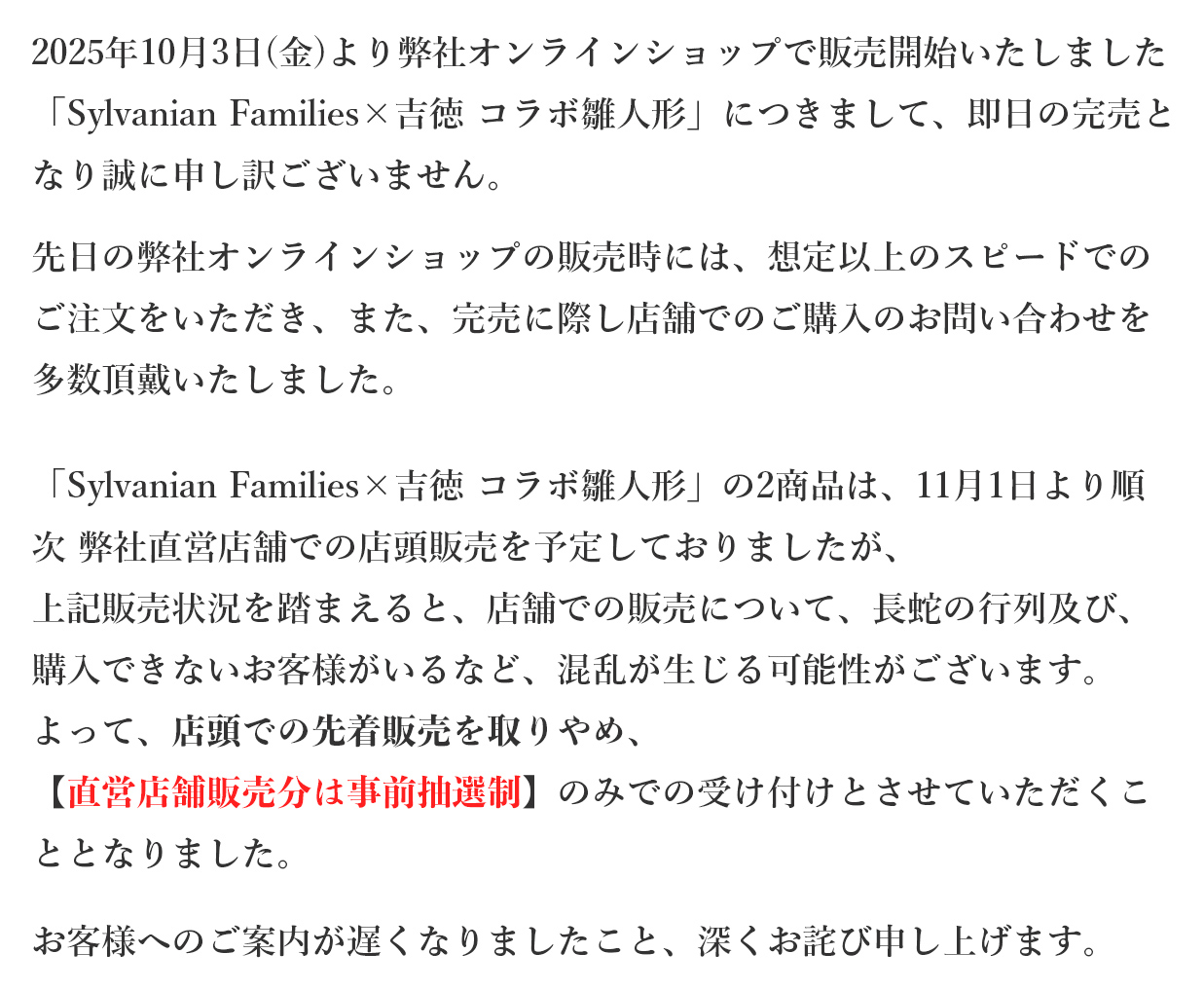 2025年10月3日(金)より弊社オンラインショップで販売開始いたしました「Sylvanian Families×吉徳 コラボ雛人形」につきまして、即日の完売となり誠に申し訳ございません。

先日の弊社オンラインショップの販売時には、想定以上のスピードでのご注文をいただき、また、完売に際し店舗でのご購入のお問い合わせを多数頂戴いたしました。

「Sylvanian Families×吉徳 コラボ雛人形」の2商品は、11月1日より順次 弊社直営店舗での店頭販売を予定しておりましたが、
上記販売状況を踏まえると、店舗での販売について、長蛇の行列及び、購入できないお客様がいるなど、混乱が生じる可能性がございます。
よって、店頭での先着販売を取りやめ、
【直営店舗販売分は事前抽選制】のみでの受け付けとさせていただくこととなりました。

お客様へのご案内が遅くなりましたこと、深くお詫び申し上げます。